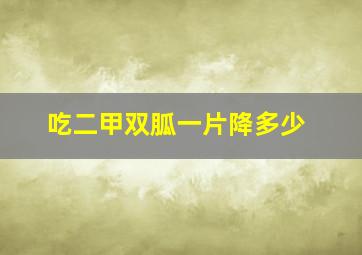 吃二甲双胍一片降多少